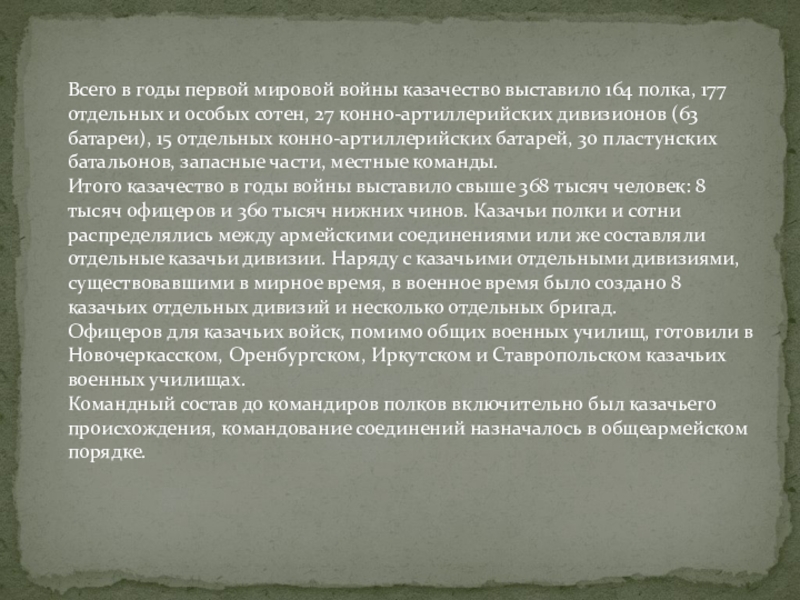 Всего в годы первой мировой войны казачество выставило 164 полка, 177 отдельных и особых сотен, 27 конно-артиллерийских дивизионов (63 батареи), 15 отдельных конно-артиллерийских батарей, 30 пластунских батальонов, запасные части, местные команды.
Итого казачество в годы войны выставило свыше 368 тысяч человек: 8 тысяч офицеров и 360 тысяч нижних чинов. Казачьи полки и сотни распределялись между армейскими соединениями или же составляли отдельные казачьи дивизии. Наряду с казачьими отдельными дивизиями, существовавшими в мирное время, в военное время было создано 8 казачьих отдельных дивизий и несколько отдельных бригад.
Офицеров для казачьих войск, помимо общих военных училищ, готовили в Новочеркасском, Оренбургском, Иркутском и Ставропольском казачьих военных училищах.
Командный состав до командиров полков включительно был казачьего происхождения, командование соединений назначалось в общеармейском порядке.